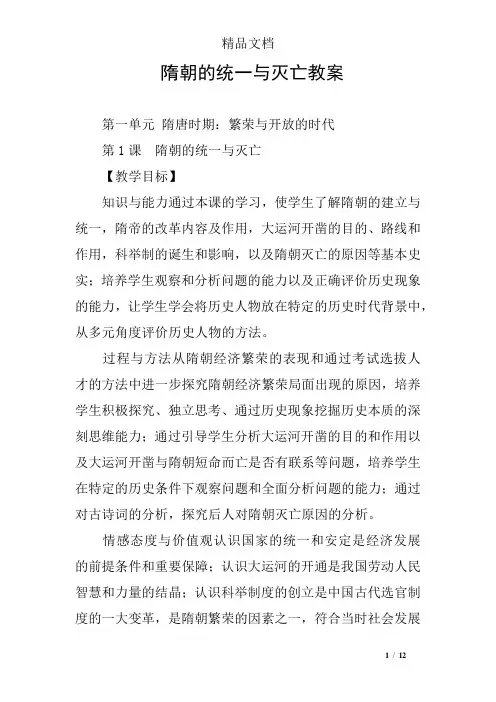 精品文档

隋朝的统一与灭亡教案

第一单元 隋唐时期：繁荣与开放的时代

第1课 隋朝的统一与灭亡

【教学目标】

知识与能力通过本课的学习，使学生了解隋朝的建立与统一，隋帝的改革内容及作用，大运河开凿的目的、路线和作用，科举制的诞生和影响，以及隋朝灭亡的原因等基本史实；培养学生观察和分析问题的能力以及正确评价历史现象的能力，让学生学会将历史人物放在特定的历史时代背景中，从多元角度评价历史人物的方法。

过程与方法从隋朝经济繁荣的表现和通过考试选拔人才的方法中进一步探究隋朝经济繁荣局面出现的原因，培养学生积极探究、独立思考、通过历史现象挖掘历史本质的深刻思维能力；通过引导学生分析大运河开凿的目的和作用以及大运河开凿与隋朝短命而亡是否有联系等问题，培养学生在特定的历史条件下观察问题和全面分析问题的能力；通过对古诗词的分析，探究后人对隋朝灭亡原因的分析。

情感态度与价值观认识国家的统一和安定是经济发展的前提条件和重要保障；认识大运河的开通是我国劳动人民智慧和力量的结晶；认识科举制度的创立是中国古代选官制度的一大变革，是隋朝繁荣的因素之一，符合当时社会发展

1 / 12